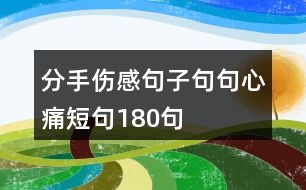 分手伤感句子句句心痛短句180句